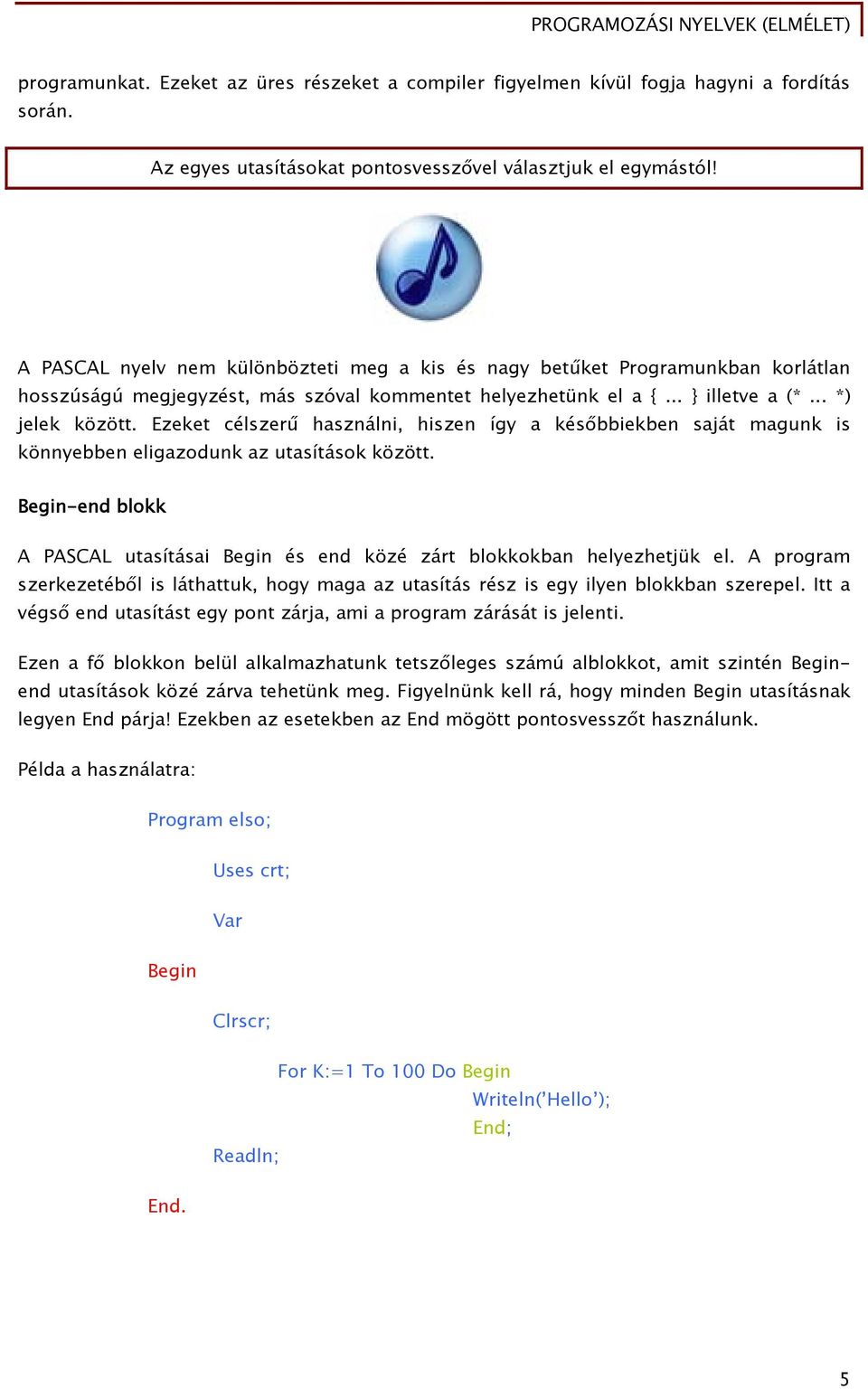 PROGRAMOZÁSI NYELVEK (ELMÉLET)

programunkat. Ezeket az üres részeket a compiler figyelmen kívül fogja hagyni a fordítás során.

Az egyes utasításokat pontosvesszővel választjuk el egymástól!

A PASCAL nyelv nem különbözteti meg a kis és nagy betűket Programunkban korlátlan hosszúságú megjegyzést, más szóval kommentet helyezhetünk el a { ... } illetve a (* ... *) jelek között. Ezeket célszerű használni, hiszen így a későbbiekben saját magunk is könnyebben eligazodunk az utasítások között.

Begin-end blokk

A PASCAL utasításai Begin és end közé zárt blokkokban helyezhetjük el. A program szerkezetéből is láthattuk, hogy maga az utasítás rész is egy ilyen blokkban szerepel. Itt a végső end utasítást egy pont zárja, ami a program zárását is jelenti.

Ezen a fő blokkon belül alkalmazhatunk tetszőleges számú alblokkot, amit szintén Begin-end utasítások közé zárva tehetünk meg. Figyelnünk kell rá, hogy minden Begin utasításnak legyen End párja! Ezekben az esetekben az End mögött pontosvesszőt használunk.

Példa a használatra:

Program elso;

Uses crt;

Var

Begin

Clrscr;

For K:=1 To 100 Do Begin
Writeln('Hello');
End;

Readln;

End.

5